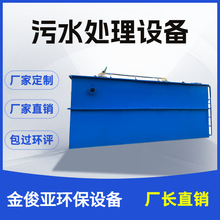 污水处理设备

厂家定制

厂家直销

包过环评

金俊亚环保设备 厂长直销